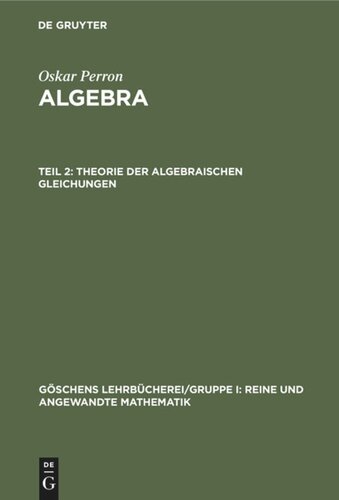 DE GRUYTER

Oskar Perron
ALGEBRA

TEIL 2: THEORIE DER ALGEBRAISCHEN GLEICHUNGEN

GÖSCHENS LEHRBÜCHEREI/GRUPPE I: REINE UND ANGEWANDTE MATHEMATIK

DE
G